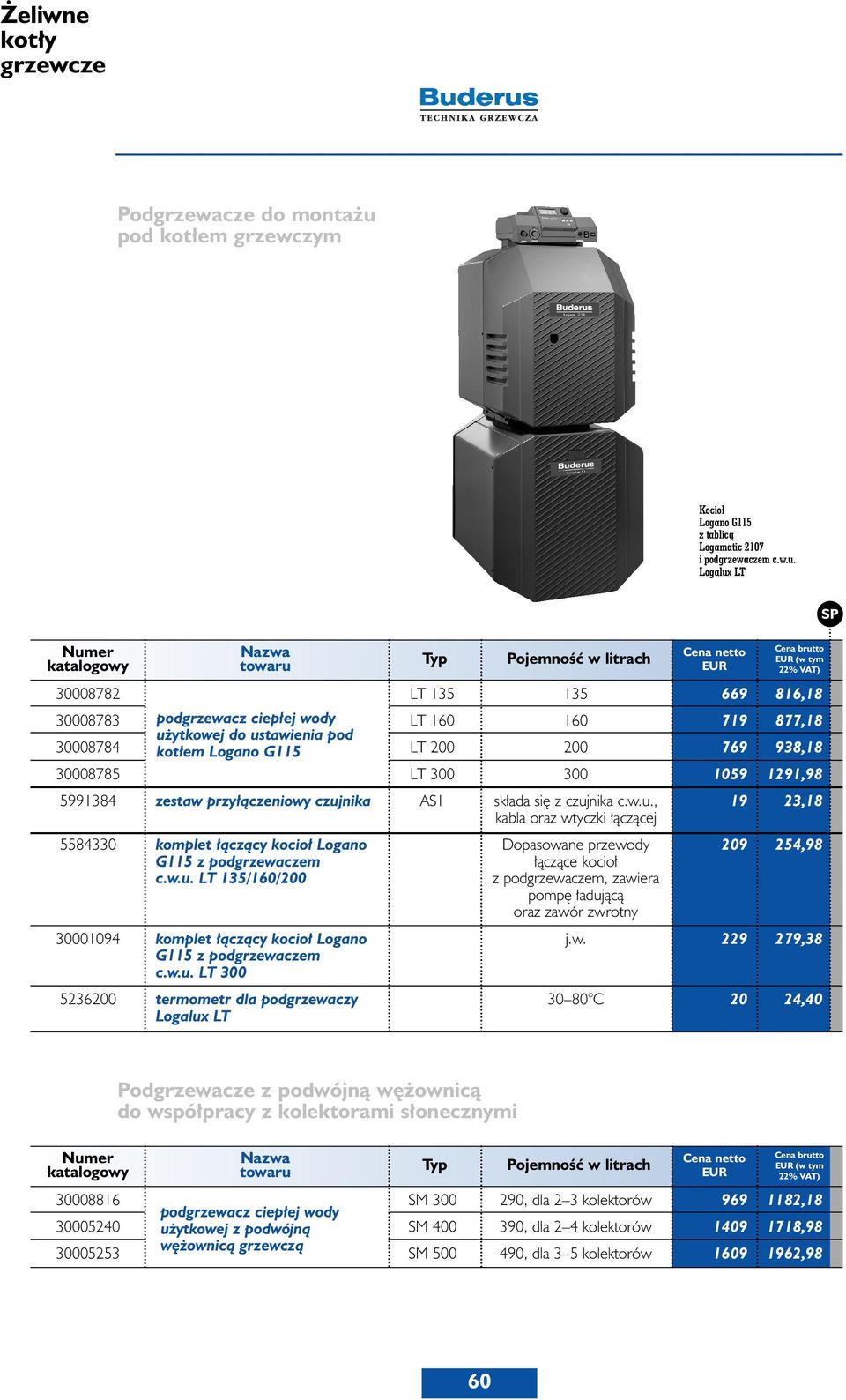 Żeliwne kotły grzewcze

Buderus
TECHNIKA GRZEWCZA

Podgrzewacze do montażu pod kotłem grzewczym

Buderus

Buderus

Kocioł Logano G115 z tablicą Logamatic 2107 i podgrzewaczem c.w.u. Logalux LT

SP

| Numer katalogowy | Nazwa towaru | Typ | Pojemność w litrach | Cena netto EUR | Cena brutto EUR (w tym 22% VAT) |
|---|---|---|---|---|---|
| 30008782 | podgrzewacz ciepłej wody użytkowej do ustawienia pod kotłem Logano G115 | LT 135 | 135 | 669 | 816,18 |
| 30008783 | | LT 160 | 160 | 719 | 877,18 |
| 30008784 | | LT 200 | 200 | 769 | 938,18 |
| 30008785 | | LT 300 | 300 | 1059 | 1291,98 |
| 5991384 | zestaw przyłączeniowy czujnika | AS1 | składa się z czujnika c.w.u., kabla oraz wtyczki łączącej | 19 | 23,18 |
| 5584330 | komplet łączący kocioł Logano G115 z podgrzewaczem c.w.u. LT 135/160/200 | | Dopasowane przewody łączące kocioł z podgrzewaczem, zawiera pompę ładującą oraz zawór zwrotny | 209 | 254,98 |
| 30001094 | komplet łączący kocioł Logano G115 z podgrzewaczem c.w.u. LT 300 | | j.w. | 229 | 279,38 |
| 5236200 | termometr dla podgrzewaczy Logalux LT | | 30–80°C | 20 | 24,40 |

Podgrzewacze z podwójną wężownicą do współpracy z kolektorami słonecznymi

| Numer katalogowy | Nazwa towaru | Typ | Pojemność w litrach | Cena netto EUR | Cena brutto EUR (w tym 22% VAT) |
|---|---|---|---|---|---|
| 30008816 | podgrzewacz ciepłej wody użytkowej z podwójną wężownicą grzewczą | SM 300 | 290, dla 2–3 kolektorów | 969 | 1182,18 |
| 30005240 | | SM 400 | 390, dla 2–4 kolektorów | 1409 | 1718,98 |
| 30005253 | | SM 500 | 490, dla 3–5 kolektorów | 1609 | 1962,98 |

60